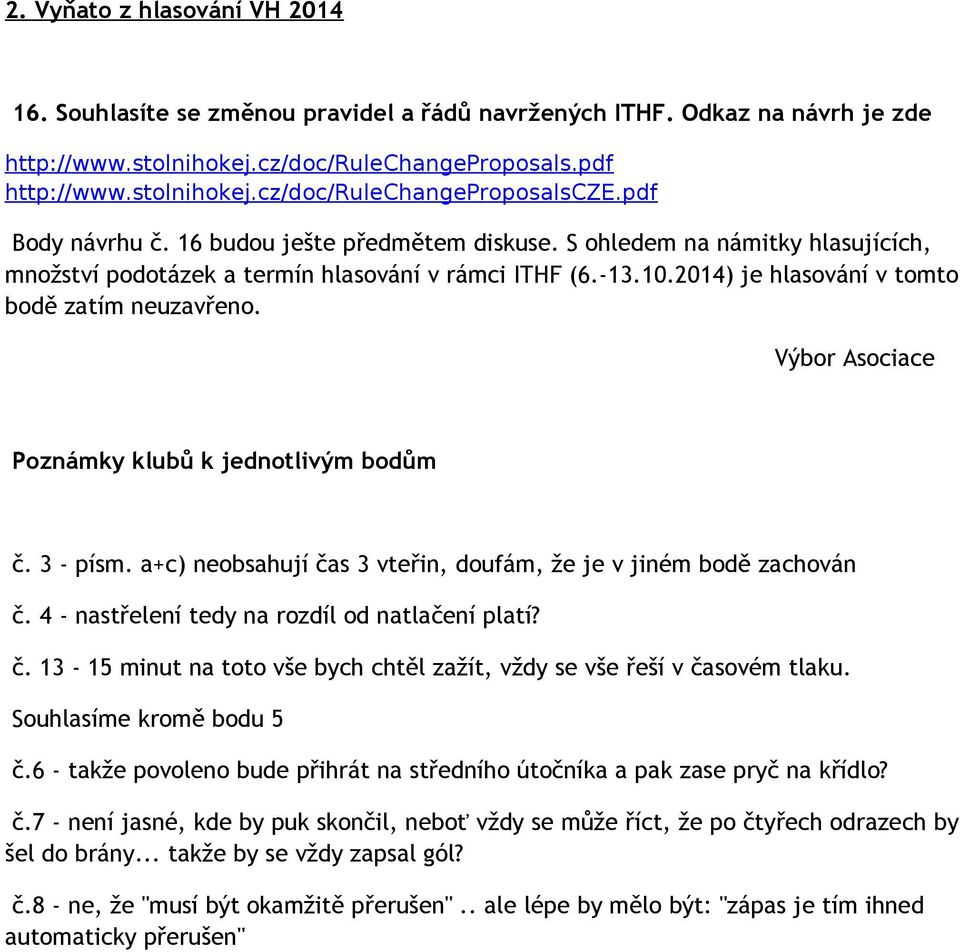 2. Vyňato z hlasování VH 2014

16. Souhlasíte se změnou pravidel a řádů navržených ITHF. Odkaz na návrh je zde

http://www.stolnihokej.cz/doc/RuleChangeProposals.pdf
http://www.stolnihokej.cz/doc/RuleChangeProposalsCZE.pdf

Body návrhu č. 16 budou ješte předmětem diskuse. S ohledem na námitky hlasujících, množství podotázek a termín hlasování v rámci ITHF (6.-13.10.2014) je hlasování v tomto bodě zatím neuzavřeno.

Výbor Asociace

Poznámky klubů k jednotlivým bodům

č. 3 - písm. a+c) neobsahují čas 3 vteřin, doufám, že je v jiném bodě zachován

č. 4 - nastřelení tedy na rozdíl od natlačení platí?

č. 13 - 15 minut na toto vše bych chtěl zažít, vždy se vše řeší v časovém tlaku.

Souhlasíme kromě bodu 5

č.6 - takže povoleno bude přihrát na středního útočníka a pak zase pryč na křídlo?

č.7 - není jasné, kde by puk skončil, neboť vždy se může říct, že po čtyřech odrazech by šel do brány... takže by se vždy zapsal gól?

č.8 - ne, že "musí být okamžitě přerušen" .. ale lépe by mělo být: "zápas je tím ihned automaticky přerušen"